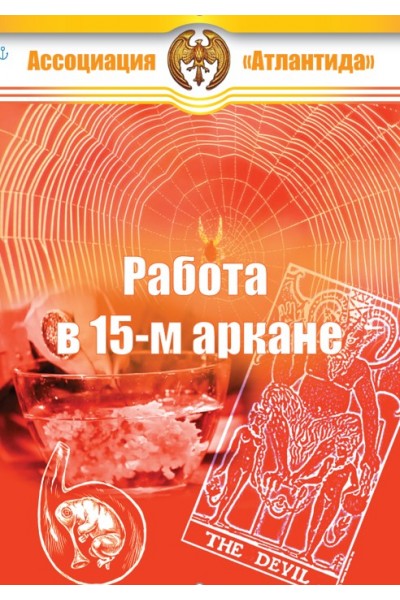 Ассоциация «Атлантида»

Работа в 15-м аркане

THE DEVIL